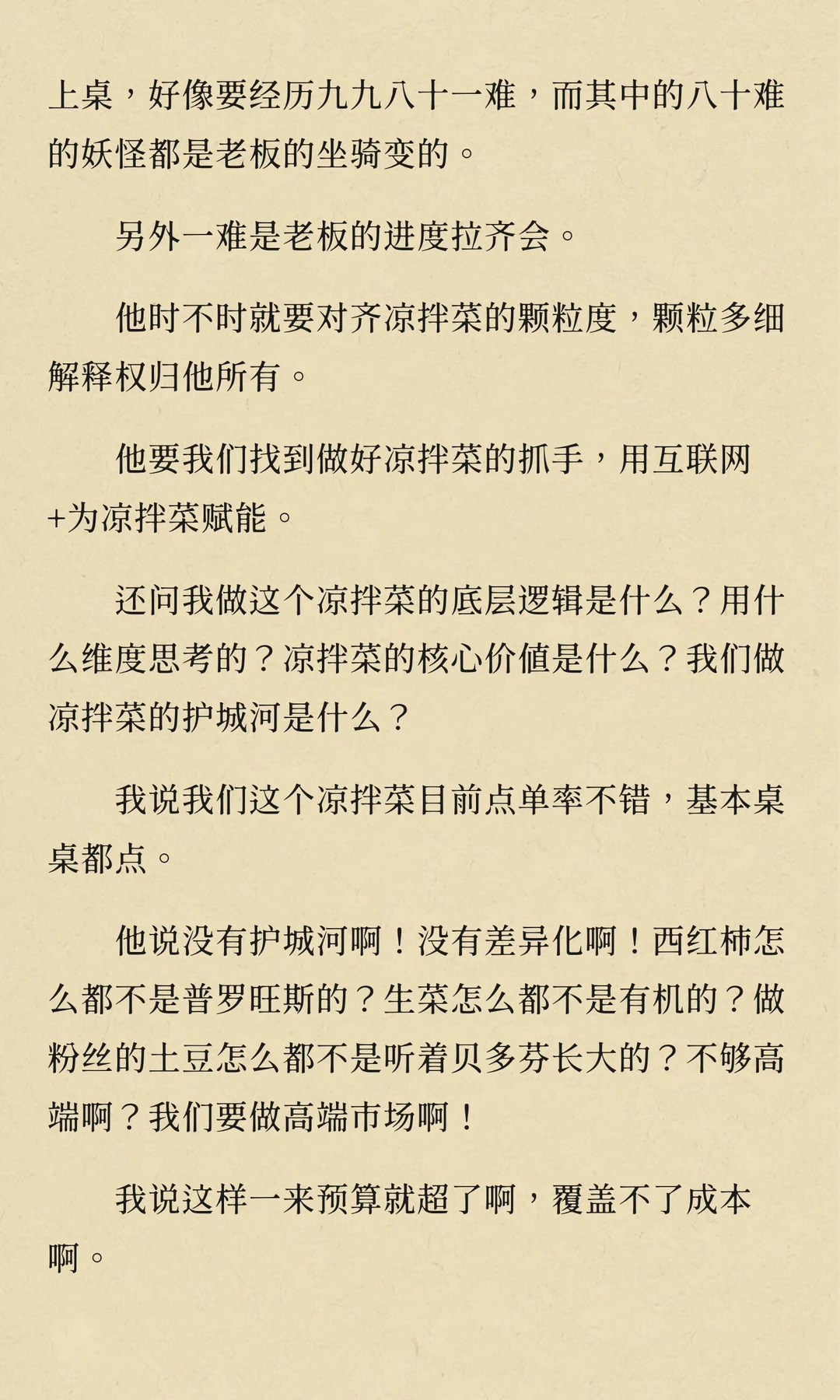 上桌，好像要经历九九八十一难，而其中的八十难的妖怪都是老板的坐骑变的。

另外一难是老板的进度拉齐会。

他时不时就要对齐凉拌菜的颗粒度，颗粒多细解释权归他所有。

他要我们找到做好凉拌菜的抓手，用互联网+为凉拌菜赋能。

还问我做这个凉拌菜的底层逻辑是什么？用什么维度思考的？凉拌菜的核心价值是什么？我们做凉拌菜的护城河是什么？

我说我们这个凉拌菜目前点单率不错，基本桌桌都点。

他说没有护城河啊！没有差异化啊！西红柿怎么都不是普罗旺斯的？生菜怎么都不是有机的？做粉丝的土豆怎么都不是听着贝多芬长大的？不够高端啊？我们要做高端市场啊！

我说这样一来预算就超了啊，覆盖不了成本啊。